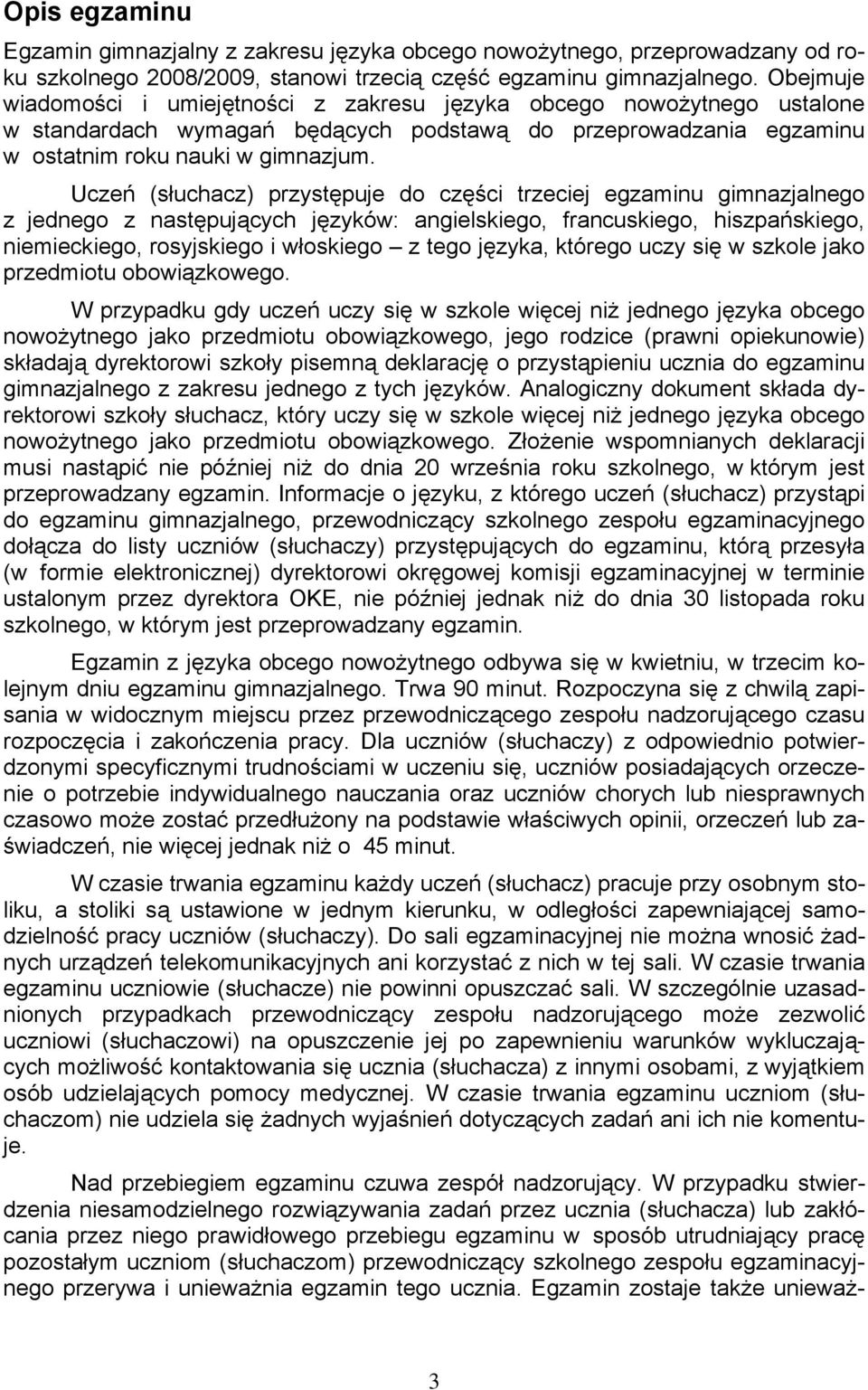 Opis egzaminu

Egzamin gimnazjalny z zakresu języka obcego nowożytnego, przeprowadzany od roku szkolnego 2008/2009, stanowi trzecią część egzaminu gimnazjalnego. Obejmuje wiadomości i umiejętności z zakresu języka obcego nowożytnego ustalone w standardach wymagań będących podstawą do przeprowadzania egzaminu w ostatnim roku nauki w gimnazjum.

Uczeń (słuchacz) przystępuje do części trzeciej egzaminu gimnazjalnego z jednego z następujących języków: angielskiego, francuskiego, hiszpańskiego, niemieckiego, rosyjskiego i włoskiego – z tego języka, którego uczy się w szkole jako przedmiotu obowiązkowego.

W przypadku gdy uczeń uczy się w szkole więcej niż jednego języka obcego nowożytnego jako przedmiotu obowiązkowego, jego rodzice (prawni opiekunowie) składają dyrektorowi szkoły pisemną deklarację o przystąpieniu ucznia do egzaminu gimnazjalnego z zakresu jednego z tych języków. Analogiczny dokument składa dyrektorowi szkoły słuchacz, który uczy się w szkole więcej niż jednego języka obcego nowożytnego jako przedmiotu obowiązkowego. Złożenie wspomnianych deklaracji musi nastąpić nie później niż do dnia 20 września roku szkolnego, w którym jest przeprowadzany egzamin. Informacje o języku, z którego uczeń (słuchacz) przystąpi do egzaminu gimnazjalnego, przewodniczący szkolnego zespołu egzaminacyjnego dołącza do listy uczniów (słuchaczy) przystępujących do egzaminu, którą przesyła (w formie elektronicznej) dyrektorowi okręgowej komisji egzaminacyjnej w terminie ustalonym przez dyrektora OKE, nie później jednak niż do dnia 30 listopada roku szkolnego, w którym jest przeprowadzany egzamin.

Egzamin z języka obcego nowożytnego odbywa się w kwietniu, w trzecim kolejnym dniu egzaminu gimnazjalnego. Trwa 90 minut. Rozpoczyna się z chwilą zapisania w widocznym miejscu przez przewodniczącego zespołu nadzorującego czasu rozpoczęcia i zakończenia pracy. Dla uczniów (słuchaczy) z odpowiednio potwierdzonymi specyficznymi trudnościami w uczeniu się, uczniów posiadających orzeczenie o potrzebie indywidualnego nauczania oraz uczniów chorych lub niesprawnych czasowo może zostać przedłużony na podstawie właściwych opinii, orzeczeń lub zaświadczeń, nie więcej jednak niż o 45 minut.

W czasie trwania egzaminu każdy uczeń (słuchacz) pracuje przy osobnym stoliku, a stoliki są ustawione w jednym kierunku, w odległości zapewniającej samodzielność pracy uczniów (słuchaczy). Do sali egzaminacyjnej nie można wnosić żadnych urządzeń telekomunikacyjnych ani korzystać z nich w tej sali. W czasie trwania egzaminu uczniowie (słuchacze) nie powinni opuszczać sali. W szczególnie uzasadnionych przypadkach przewodniczący zespołu nadzorującego może zezwolić uczniowi (słuchaczowi) na opuszczenie jej po zapewnieniu warunków wykluczających możliwość kontaktowania się ucznia (słuchacza) z innymi osobami, z wyjątkiem osób udzielających pomocy medycznej. W czasie trwania egzaminu uczniom (słuchaczom) nie udziela się żadnych wyjaśnień dotyczących zadań ani ich nie komentuje.

Nad przebiegiem egzaminu czuwa zespół nadzorujący. W przypadku stwierdzenia niesamodzielnego rozwiązywania zadań przez ucznia (słuchacza) lub zakłócania przez niego prawidłowego przebiegu egzaminu w sposób utrudniający pracę pozostałym uczniom (słuchaczom) przewodniczący szkolnego zespołu egzaminacyjnego przerywa i unieważnia egzamin tego ucznia. Egzamin zostaje także unieważ-

3